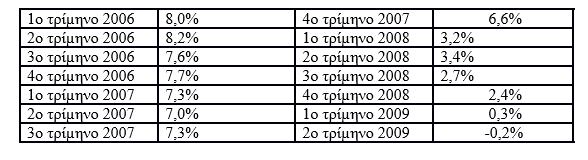 | 1ο τρίμηνο 2006 | 8,0% | 4ο τρίμηνο 2007 | 6,6% |
|---|---|---|---|
| 2ο τρίμηνο 2006 | 8,2% | 1ο τρίμηνο 2008 | 3,2% |
| 3ο τρίμηνο 2006 | 7,6% | 2ο τρίμηνο 2008 | 3,4% |
| 4ο τρίμηνο 2006 | 7,7% | 3ο τρίμηνο 2008 | 2,7% |
| 1ο τρίμηνο 2007 | 7,3% | 4ο τρίμηνο 2008 | 2,4% |
| 2ο τρίμηνο 2007 | 7,0% | 1ο τρίμηνο 2009 | 0,3% |
| 3ο τρίμηνο 2007 | 7,3% | 2ο τρίμηνο 2009 | -0,2% |